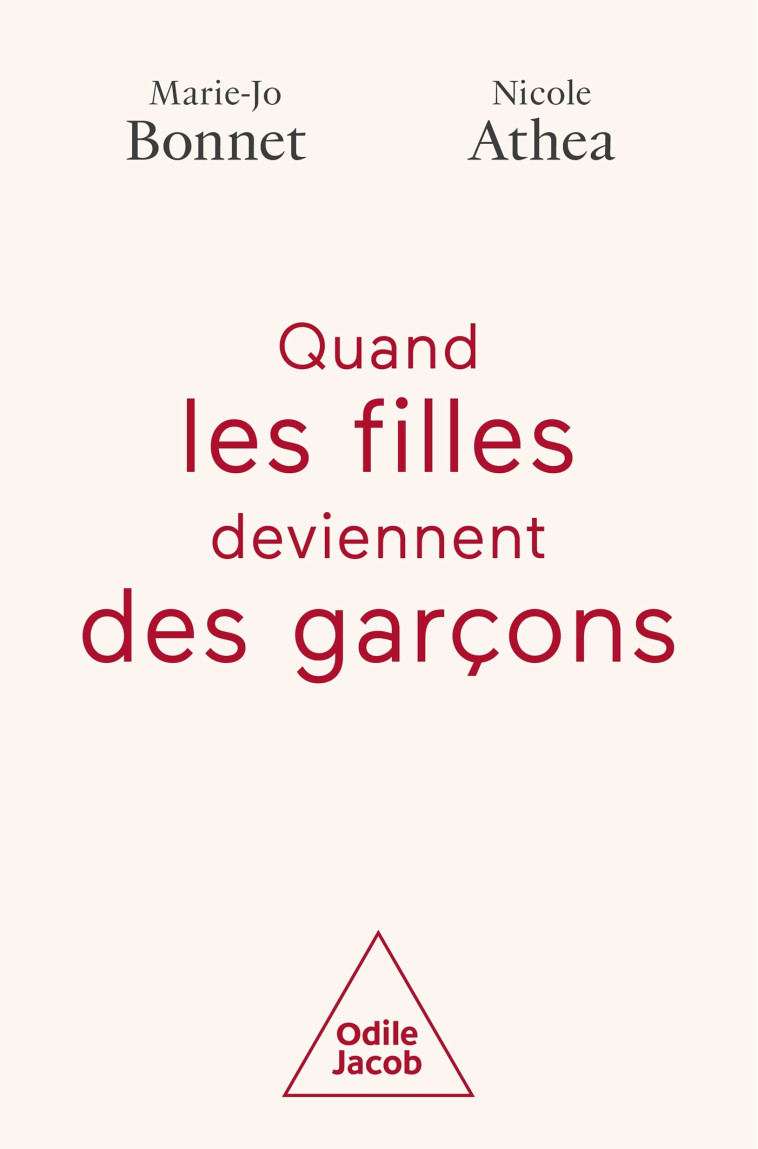 Marie-Jo
Bonnet

Nicole
Athea

Quand
les filles
deviennent
des garçons

Odile
Jacob